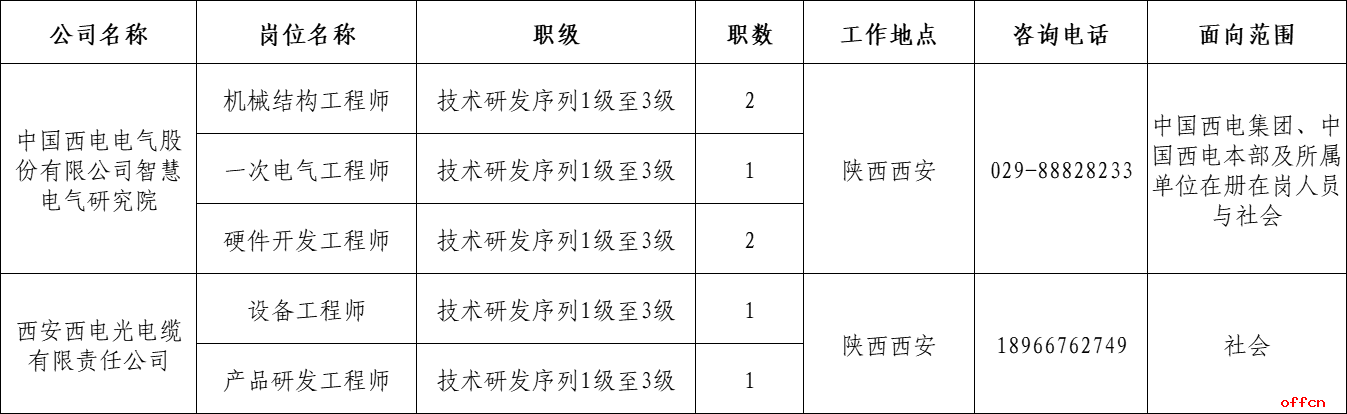 | 公司名称 | 岗位名称 | 职级 | 职数 | 工作地点 | 咨询电话 | 面向范围 |
|---|---|---|---|---|---|---|
| 中国西电电气股份有限公司智慧电气研究院 | 机械结构工程师 | 技术研发序列1级至3级 | 2 | 陕西西安 | 029-88828233 | 中国西电集团、中国西电本部及所属单位在册在岗人员与社会 |
|  | 一次电气工程师 | 技术研发序列1级至3级 | 1 |  |  |  |
|  | 硬件开发工程师 | 技术研发序列1级至3级 | 2 |  |  |  |
| 西安西电光电缆有限责任公司 | 设备工程师 | 技术研发序列1级至3级 | 1 | 陕西西安 | 18966762749 | 社会 |
|  | 产品研发工程师 | 技术研发序列1级至3级 | 1 |  |  |  |

offcn